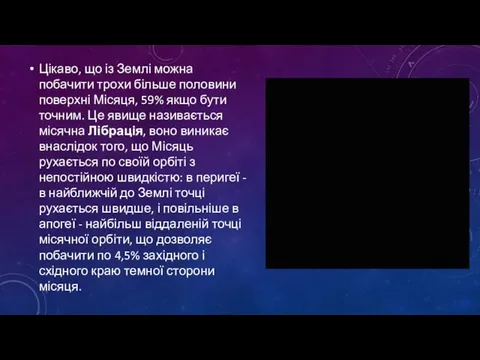 • Цікаво, що із Землі можна побачити трохи більше половини поверхні Місяця, 59% якщо бути точним. Це явище називається місячна Лібрація, воно виникає внаслідок того, що Місяць рухається по своїй орбіті з непостійною швидкістю: в перигеї - в найближчій до Землі точці рухається швидше, і повільніше в апогеї - найбільш віддаленій точці місячної орбіти, що дозволяє побачити по 4,5% західного і східного краю темної сторони місяця.